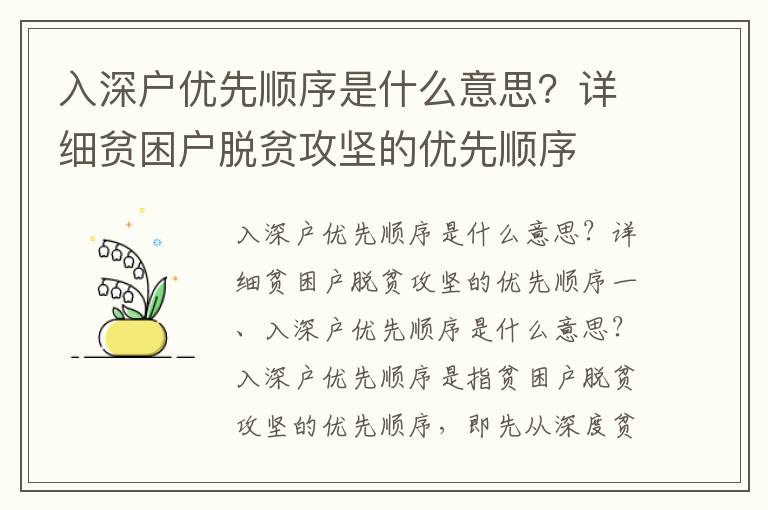 入深户优先顺序是什么意思？详细贫困户脱贫攻坚的优先顺序

入深户优先顺序是什么意思？详细贫困户脱贫攻坚的优先顺序一、入深户优先顺序是什么意思？入深户优先顺序是指贫困户脱贫攻坚的优先顺序，即先从深度贫